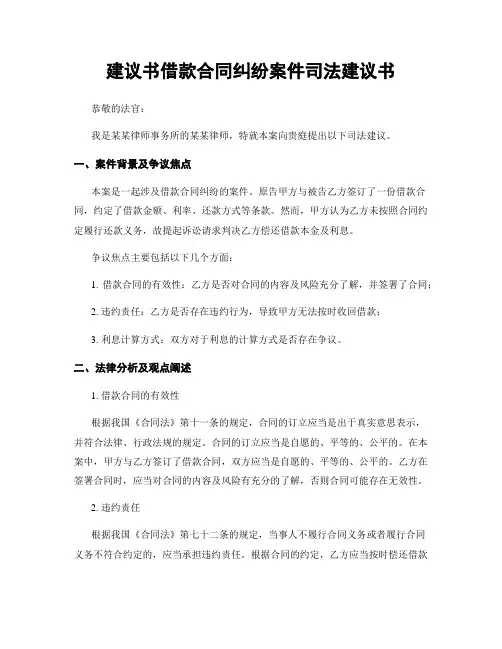 建议书借款合同纠纷案件司法建议书

恭敬的法官：

我是某某律师事务所的某某律师，特就本案向贵庭提出以下司法建议。

一、案件背景及争议焦点

本案是一起涉及借款合同纠纷的案件。原告甲方与被告乙方签订了一份借款合同，约定了借款金额、利率、还款方式等条款。然而，甲方认为乙方未按照合同约定履行还款义务，故提起诉讼请求判决乙方偿还借款本金及利息。

争议焦点主要包括以下几个方面：

1. 借款合同的有效性：乙方是否对合同的内容及风险充分了解，并签署了合同；

2. 违约责任：乙方是否存在违约行为，导致甲方无法按时收回借款；

3. 利息计算方式：双方对于利息的计算方式是否存在争议。

二、法律分析及观点阐述

1. 借款合同的有效性

根据我国《合同法》第十一条的规定，合同的订立应当是出于真实意思表示，并符合法律、行政法规的规定。合同的订立应当是自愿的、平等的、公平的。在本案中，甲方与乙方签订了借款合同，双方应当是自愿的、平等的、公平的。乙方在签署合同时，应当对合同的内容及风险有充分的了解，否则合同可能存在无效性。

2. 违约责任

根据我国《合同法》第七十二条的规定，当事人不履行合同义务或者履行合同义务不符合约定的，应当承担违约责任。根据合同的约定，乙方应当按时偿还借款